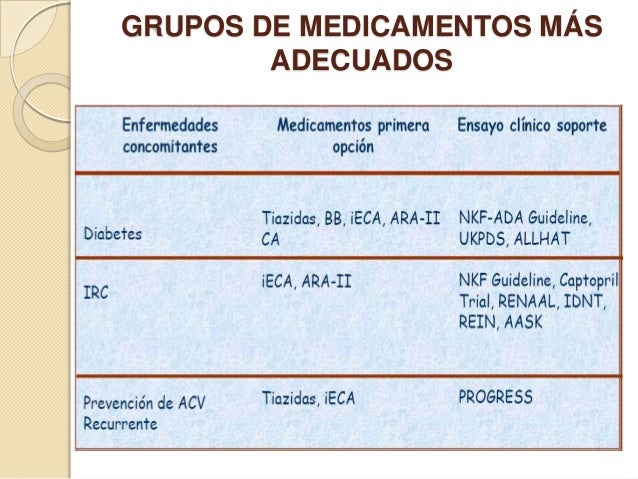 GRUPOS DE MEDICAMENTOS MÁS ADECUADOS

| Enfermedades concomitantes | Medicamentos primera opción | Ensayo clínico soporte |
|---|---|---|
| Diabetes | Tiazidas, BB, iECA, ARA-II CA | NKF-ADA Guideline, UKPDS, ALLHAT |
| IRC | iECA, ARA-II | NKF Guideline, Captopril Trial, RENAAL, IDNT, REIN, AASK |
| Prevención de ACV Recurrente | Tiazidas, iECA | PROGRESS |